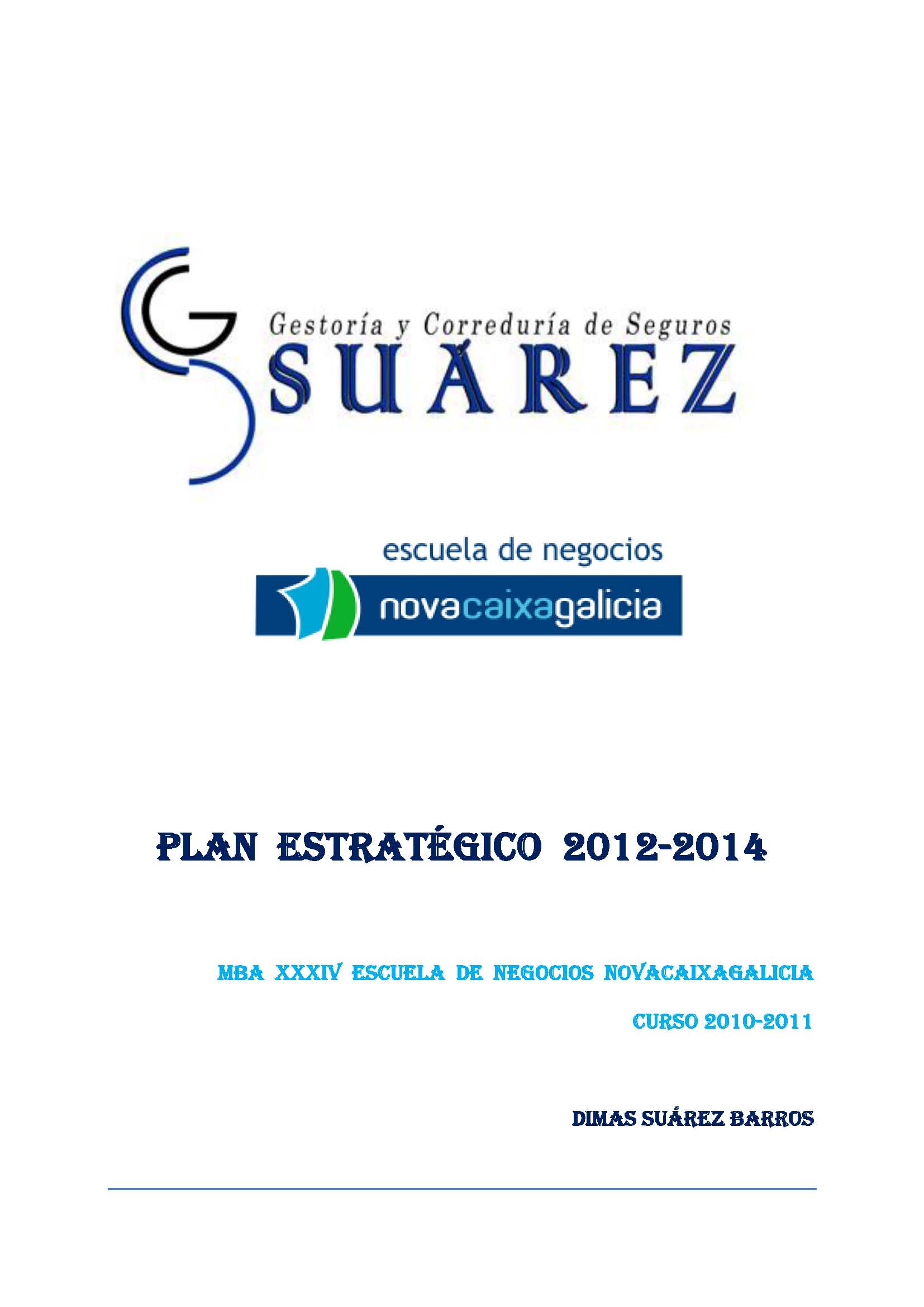 Gestoría y Correduría de Seguros
SUÁREZ

escuela de negocios
novacaixagalicia

PLAN ESTRATÉGICO 2012-2014

MBA XXXIV ESCUELA DE NEGOCIOS NOVACAIXAGALICIA

CURSO 2010-2011

DIMAS SUÁREZ BARROS